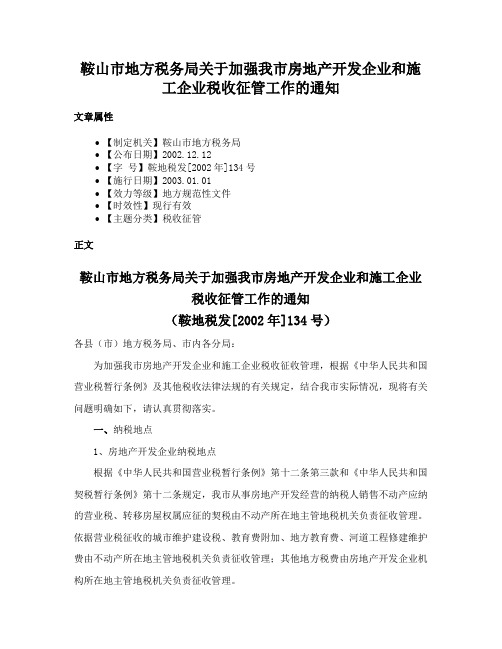 鞍山市地方税务局关于加强我市房地产开发企业和施工企业税收征管工作的通知

文章属性

• 【制定机关】鞍山市地方税务局
• 【公布日期】2002.12.12
• 【字 号】鞍地税发[2002年]134号
• 【施行日期】2003.01.01
• 【效力等级】地方规范性文件
• 【时效性】现行有效
• 【主题分类】税收征管

正文

鞍山市地方税务局关于加强我市房地产开发企业和施工企业税收征管工作的通知
（鞍地税发[2002年]134号）

各县（市）地方税务局、市内各分局：

为加强我市房地产开发企业和施工企业税收征收管理，根据《中华人民共和国营业税暂行条例》及其他税收法律法规的有关规定，结合我市实际情况，现将有关问题明确如下，请认真贯彻落实。

一、纳税地点

1、房地产开发企业纳税地点

根据《中华人民共和国营业税暂行条例》第十二条第三款和《中华人民共和国契税暂行条例》第十二条规定，我市从事房地产开发经营的纳税人销售不动产应纳的营业税、转移房屋权属应征的契税由不动产所在地主管地税机关负责征收管理。依据营业税征收的城市维护建设税、教育费附加、地方教育费、河道工程修建维护费由不动产所在地主管地税机关负责征收管理；其他地方税费由房地产开发企业机构所在地主管地税机关负责征收管理。